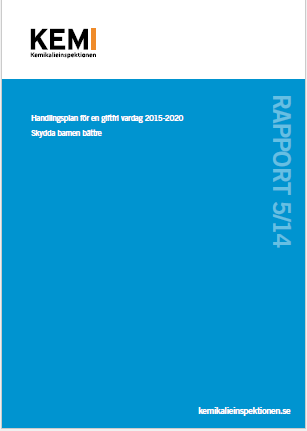 KEMI
Kemikalieinspektionen

Handlingsplan för en giftfri vardag 2015-2020
Skydda barnen bättre

RAPPORT 5/14

kemikalieinspektionen.se